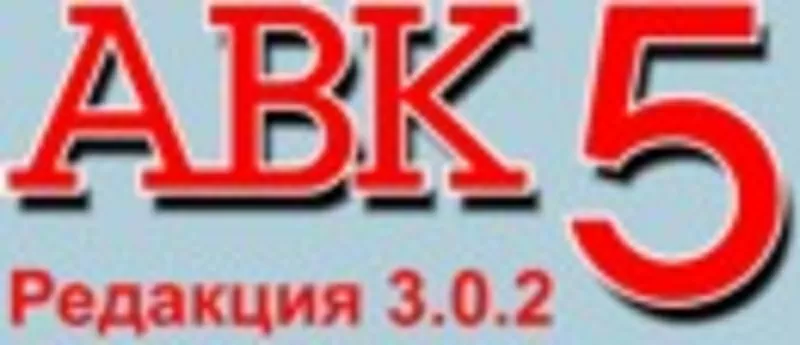 АВК 5
Редакция 3.0.2